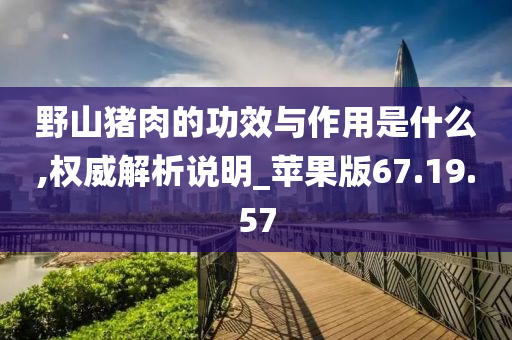 野山猪肉的功效与作用是什么,权威解析说明_苹果版67.19.57